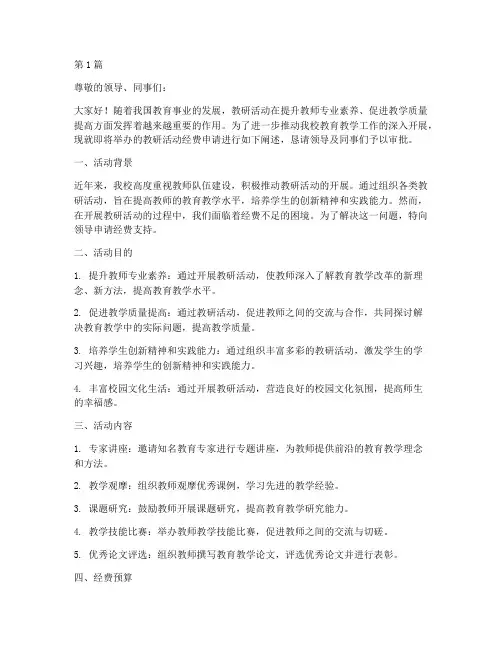 第1篇

尊敬的领导、同事们：

大家好！随着我国教育事业的发展，教研活动在提升教师专业素养、促进教学质量提高方面发挥着越来越重要的作用。为了进一步推动我校教育教学工作的深入开展，现就即将举办的教研活动经费申请进行如下阐述，恳请领导及同事们予以审批。

一、活动背景

近年来，我校高度重视教师队伍建设，积极推动教研活动的开展。通过组织各类教研活动，旨在提高教师的教育教学水平，培养学生的创新精神和实践能力。然而，在开展教研活动的过程中，我们面临着经费不足的困境。为了解决这一问题，特向领导申请经费支持。

二、活动目的

1. 提升教师专业素养：通过开展教研活动，使教师深入了解教育教学改革的新理念、新方法，提高教育教学水平。

2. 促进教学质量提高：通过教研活动，促进教师之间的交流与合作，共同探讨解决教育教学中的实际问题，提高教学质量。

3. 培养学生创新精神和实践能力：通过组织丰富多彩的教研活动，激发学生的学习兴趣，培养学生的创新精神和实践能力。

4. 丰富校园文化生活：通过开展教研活动，营造良好的校园文化氛围，提高师生的幸福感。

三、活动内容

1. 专家讲座：邀请知名教育专家进行专题讲座，为教师提供前沿的教育教学理念和方法。

2. 教学观摩：组织教师观摩优秀课例，学习先进的教学经验。

3. 课题研究：鼓励教师开展课题研究，提高教育教学研究能力。

4. 教学技能比赛：举办教师教学技能比赛，促进教师之间的交流与切磋。

5. 优秀论文评选：组织教师撰写教育教学论文，评选优秀论文并进行表彰。

四、经费预算